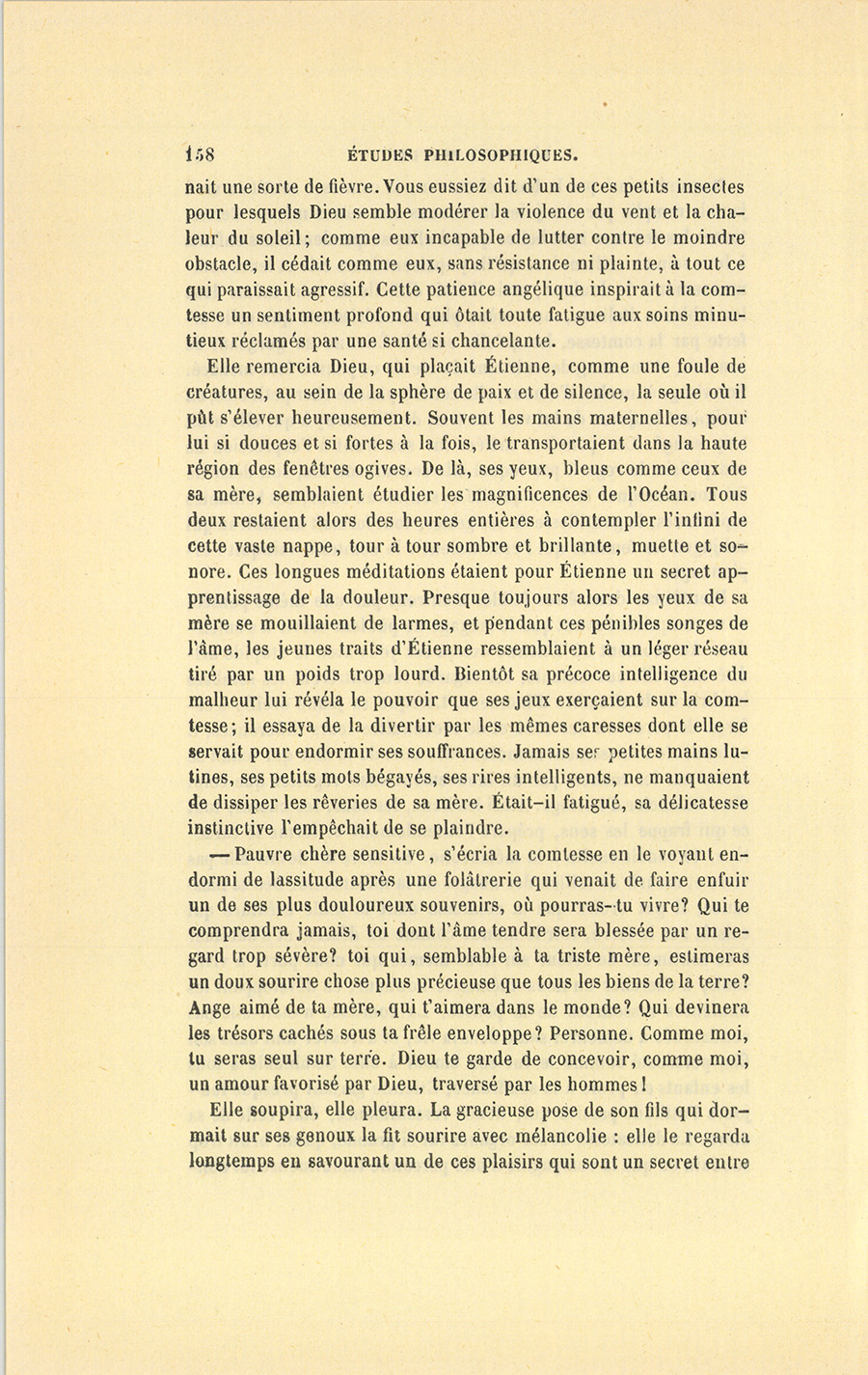 158 ÉTUDES PHILOSOPHIQUES.

nait une sorte de fièvre. Vous eussiez dit d'un de ces petits insectes pour lesquels Dieu semble modérer la violence du vent et la chaleur du soleil; comme eux incapable de lutter contre le moindre obstacle, il cédait comme eux, sans résistance ni plainte, à tout ce qui paraissait agressif. Cette patience angélique inspirait à la comtesse un sentiment profond qui ôtait toute fatigue aux soins minutieux réclamés par une santé si chancelante.

Elle remercia Dieu, qui plaçait Étienne, comme une foule de créatures, au sein de la sphère de paix et de silence, la seule où il pût s'élever heureusement. Souvent les mains maternelles, pour lui si douces et si fortes à la fois, le transportaient dans la haute région des fenêtres ogives. De là, ses yeux, bleus comme ceux de sa mère, semblaient étudier les magnificences de l'Océan. Tous deux restaient alors des heures entières à contempler l'infini de cette vaste nappe, tour à tour sombre et brillante, muette et sonore. Ces longues méditations étaient pour Étienne un secret apprentissage de la douleur. Presque toujours alors les yeux de sa mère se mouillaient de larmes, et pendant ces pénibles songes de l'âme, les jeunes traits d'Étienne ressemblaient à un léger réseau tiré par un poids trop lourd. Bientôt sa précoce intelligence du malheur lui révéla le pouvoir que ses jeux exerçaient sur la comtesse; il essaya de la divertir par les mêmes caresses dont elle se servait pour endormir ses souffrances. Jamais ses petites mains lutines, ses petits mots bégayés, ses rires intelligents, ne manquaient de dissiper les rêveries de sa mère. Était-il fatigué, sa délicatesse instinctive l'empêchait de se plaindre.

— Pauvre chère sensitive, s'écria la comtesse en le voyant endormi de lassitude après une folâtrerie qui venait de faire enfuir un de ses plus douloureux souvenirs, où pourras-tu vivre? Qui te comprendra jamais, toi dont l'âme tendre sera blessée par un regard trop sévère? toi qui, semblable à ta triste mère, estimeras un doux sourire chose plus précieuse que tous les biens de la terre? Ange aimé de ta mère, qui t'aimera dans le monde? Qui devinera les trésors cachés sous ta frêle enveloppe? Personne. Comme moi, tu seras seul sur terre. Dieu te garde de concevoir, comme moi, un amour favorisé par Dieu, traversé par les hommes!

Elle soupira, elle pleura. La gracieuse pose de son fils qui dormait sur ses genoux la fit sourire avec mélancolie : elle le regarda longtemps en savourant un de ces plaisirs qui sont un secret entre